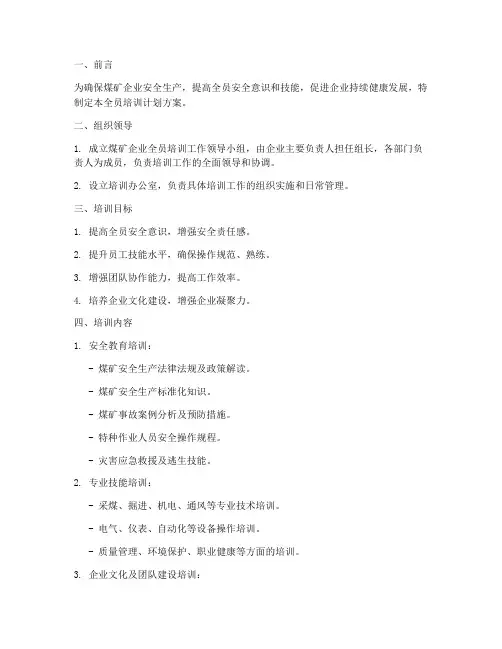 一、前言

为确保煤矿企业安全生产，提高全员安全意识和技能，促进企业持续健康发展，特制定本全员培训计划方案。

二、组织领导

1. 成立煤矿企业全员培训工作领导小组，由企业主要负责人担任组长，各部门负责人为成员，负责培训工作的全面领导和协调。

2. 设立培训办公室，负责具体培训工作的组织实施和日常管理。

三、培训目标

1. 提高全员安全意识，增强安全责任感。

2. 提升员工技能水平，确保操作规范、熟练。

3. 增强团队协作能力，提高工作效率。

4. 培养企业文化建设，增强企业凝聚力。

四、培训内容

1. 安全教育培训：

- 煤矿安全生产法律法规及政策解读。

- 煤矿安全生产标准化知识。

- 煤矿事故案例分析及预防措施。

- 特种作业人员安全操作规程。

- 灾害应急救援及逃生技能。

2. 专业技能培训：

- 采煤、掘进、机电、通风等专业技术培训。

- 电气、仪表、自动化等设备操作培训。

- 质量管理、环境保护、职业健康等方面的培训。

3. 企业文化及团队建设培训：